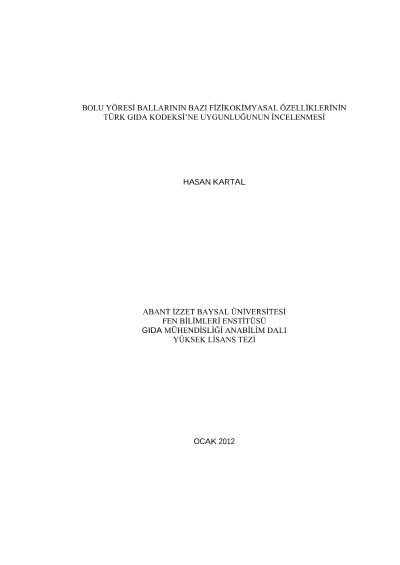 BOLU YÖRESİ BALLARININ BAZI FİZİKOKİMYASAL ÖZELLİKLERİNİN TÜRK GIDA KODEKSİ'NE UYGUNLUĞUNUN İNCELENMESİ

HASAN KARTAL

ABANT İZZET BAYSAL ÜNİVERSİTESİ
FEN BİLİMLERİ ENSTİTÜSÜ
GIDA MÜHENDİSLİĞİ ANABİLİM DALI
YÜKSEK LİSANS TEZİ

OCAK 2012